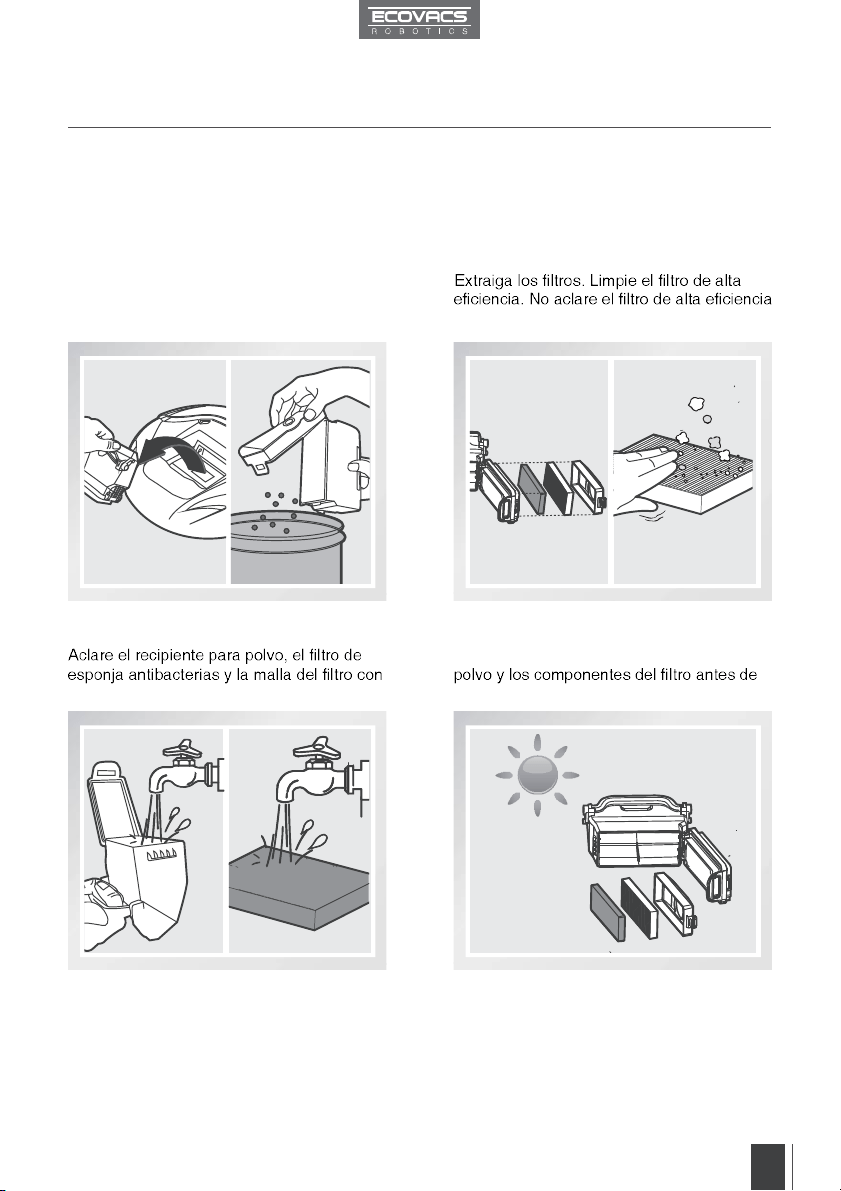 ECOVACS
ROBOTICS

Extraiga los filtros. Limpie el filtro de alta eficiencia. No aclare el filtro de alta eficiencia

Aclare el recipiente para polvo, el filtro de esponja antibacterias y la malla del filtro con

polvo y los componentes del filtro antes de